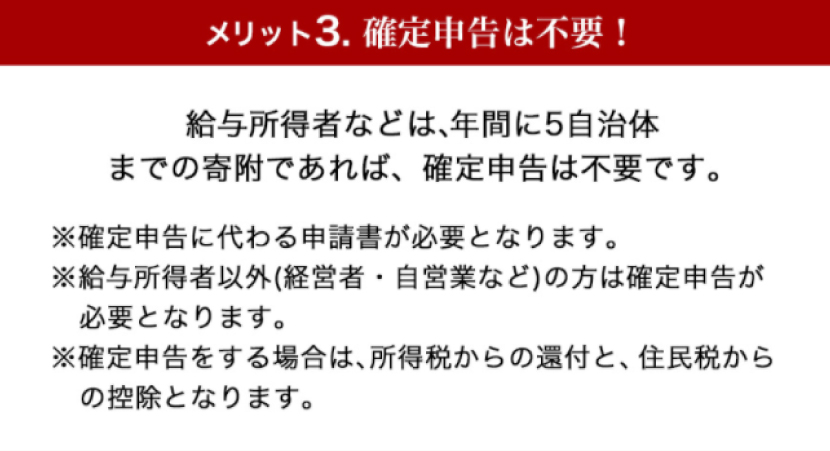 メリット3. 確定申告は不要！

給与所得者などは､年間に5自治体までの寄附であれば、確定申告は不要です。

※確定申告に代わる申請書が必要となります。
※給与所得者以外(経営者・自営業など)の方は確定申告が必要となります。
※確定申告をする場合は､所得税からの還付と、住民税からの控除となります。